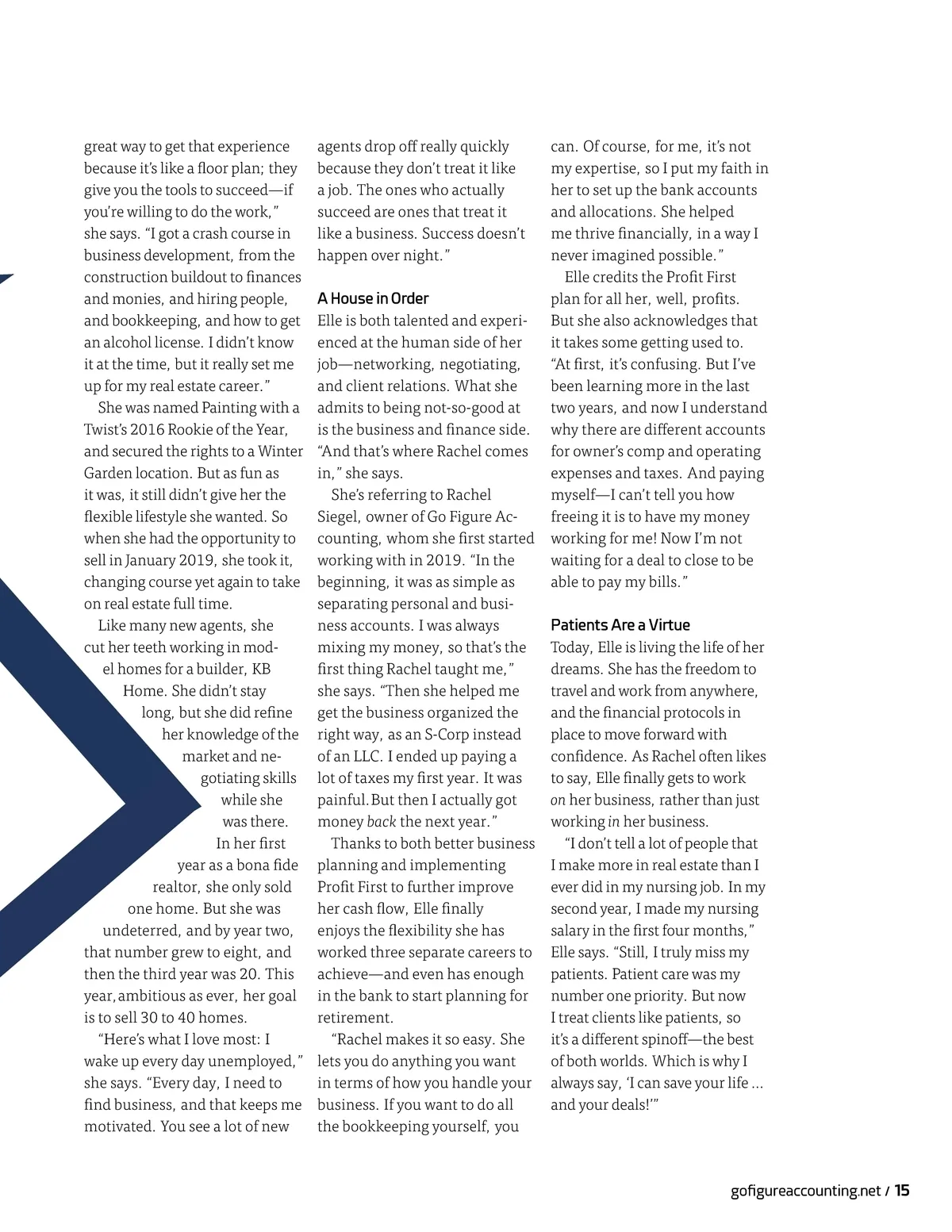 great way to get that experience because it's like a floor plan; they give you the tools to succeed—if you're willing to do the work," she says. "I got a crash course in business development, from the construction buildout to finances and monies, and hiring people, and bookkeeping, and how to get an alcohol license. I didn't know it at the time, but it really set me up for my real estate career."

She was named Painting with a Twist's 2016 Rookie of the Year, and secured the rights to a Winter Garden location. But as fun as it was, it still didn't give her the flexible lifestyle she wanted. So when she had the opportunity to sell in January 2019, she took it, changing course yet again to take on real estate full time.

Like many new agents, she cut her teeth working in model homes for a builder, KB Home. She didn't stay long, but she did refine her knowledge of the market and negotiating skills while she was there.

In her first year as a bona fide realtor, she only sold one home. But she was undeterred, and by year two, that number grew to eight, and then the third year was 20. This year, ambitious as ever, her goal is to sell 30 to 40 homes.

"Here's what I love most: I wake up every day unemployed," she says. "Every day, I need to find business, and that keeps me motivated. You see a lot of new agents drop off really quickly because they don't treat it like a job. The ones who actually succeed are ones that treat it like a business. Success doesn't happen over night."

A House in Order

Elle is both talented and experienced at the human side of her job—networking, negotiating, and client relations. What she admits to being not-so-good at is the business and finance side. "And that's where Rachel comes in," she says.

She's referring to Rachel Siegel, owner of Go Figure Accounting, whom she first started working with in 2019. "In the beginning, it was as simple as separating personal and business accounts. I was always mixing my money, so that's the first thing Rachel taught me," she says. "Then she helped me get the business organized the right way, as an S-Corp instead of an LLC. I ended up paying a lot of taxes my first year. It was painful. But then I actually got money back the next year."

Thanks to both better business planning and implementing Profit First to further improve her cash flow, Elle finally enjoys the flexibility she has worked three separate careers to achieve—and even has enough in the bank to start planning for retirement.

"Rachel makes it so easy. She lets you do anything you want in terms of how you handle your business. If you want to do all the bookkeeping yourself, you can. Of course, for me, it's not my expertise, so I put my faith in her to set up the bank accounts and allocations. She helped me thrive financially, in a way I never imagined possible."

Elle credits the Profit First plan for all her, well, profits. But she also acknowledges that it takes some getting used to. "At first, it's confusing. But I've been learning more in the last two years, and now I understand why there are different accounts for owner's comp and operating expenses and taxes. And paying myself—I can't tell you how freeing it is to have my money working for me! Now I'm not waiting for a deal to close to be able to pay my bills."

Patients Are a Virtue

Today, Elle is living the life of her dreams. She has the freedom to travel and work from anywhere, and the financial protocols in place to move forward with confidence. As Rachel often likes to say, Elle finally gets to work on her business, rather than just working in her business.

"I don't tell a lot of people that I make more in real estate than I ever did in my nursing job. In my second year, I made my nursing salary in the first four months," Elle says. "Still, I truly miss my patients. Patient care was my number one priority. But now I treat clients like patients, so it's a different spinoff—the best of both worlds. Which is why I always say, 'I can save your life ... and your deals!'"

gofigureaccounting.net / 15